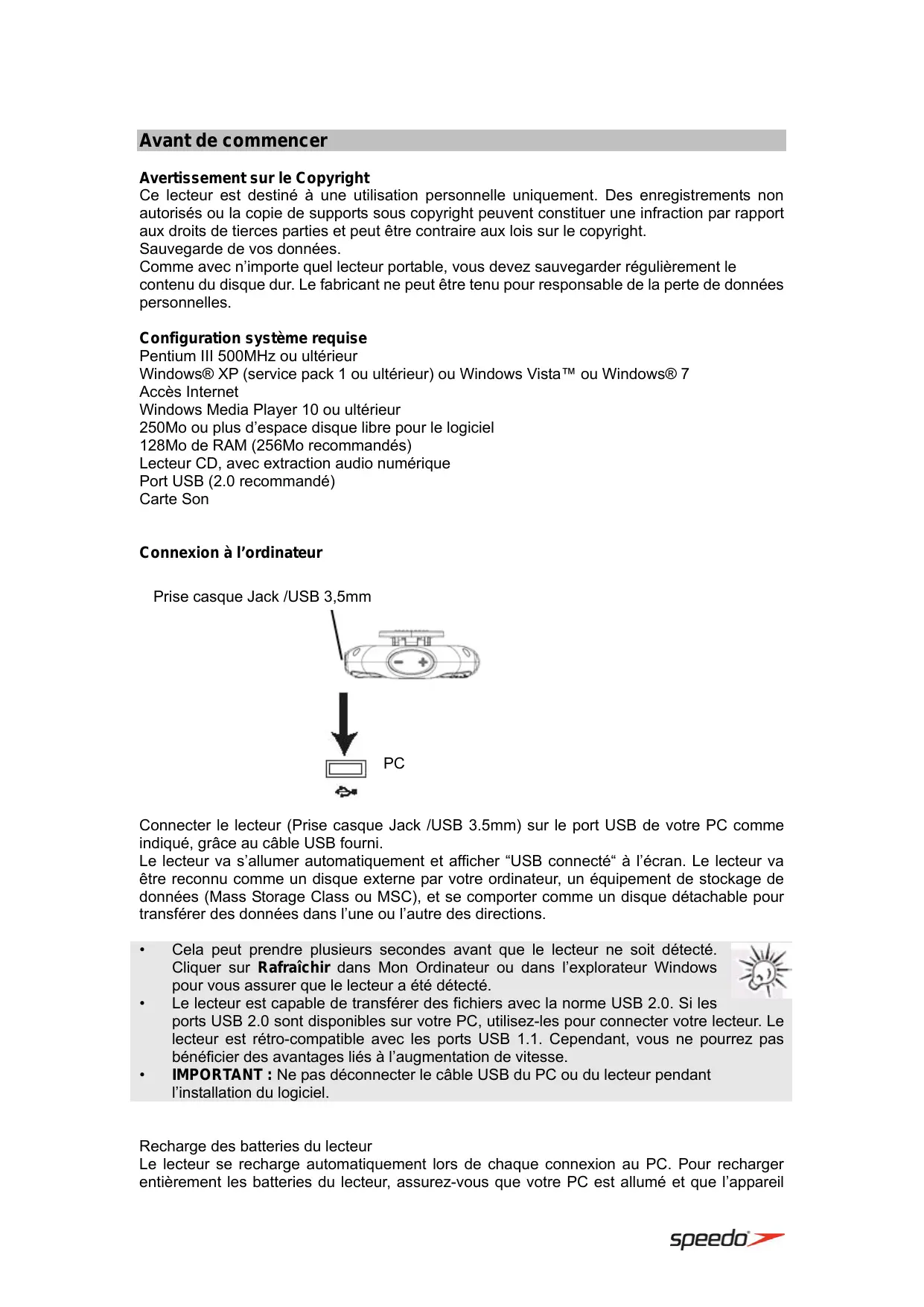 Avant de commencer

Avertissement sur le Copyright
Ce lecteur est destiné à une utilisation personnelle uniquement. Des enregistrements non autorisés ou la copie de supports sous copyright peuvent constituer une infraction par rapport aux droits de tierces parties et peut être contraire aux lois sur le copyright.
Sauvegarde de vos données.
Comme avec n'importe quel lecteur portable, vous devez sauvegarder régulièrement le contenu du disque dur. Le fabricant ne peut être tenu pour responsable de la perte de données personnelles.

Configuration système requise
Pentium III 500MHz ou ultérieur
Windows® XP (service pack 1 ou ultérieur) ou Windows Vista™ ou Windows® 7
Accès Internet
Windows Media Player 10 ou ultérieur
250Mo ou plus d'espace disque libre pour le logiciel
128Mo de RAM (256Mo recommandés)
Lecteur CD, avec extraction audio numérique
Port USB (2.0 recommandé)
Carte Son

Connexion à l'ordinateur

Prise casque Jack /USB 3,5mm

PC

Connecter le lecteur (Prise casque Jack /USB 3.5mm) sur le port USB de votre PC comme indiqué, grâce au câble USB fourni.
Le lecteur va s'allumer automatiquement et afficher "USB connecté" à l'écran. Le lecteur va être reconnu comme un disque externe par votre ordinateur, un équipement de stockage de données (Mass Storage Class ou MSC), et se comporter comme un disque détachable pour transférer des données dans l'une ou l'autre des directions.

• Cela peut prendre plusieurs secondes avant que le lecteur ne soit détecté. Cliquer sur Rafraîchir dans Mon Ordinateur ou dans l'explorateur Windows pour vous assurer que le lecteur a été détecté.
• Le lecteur est capable de transférer des fichiers avec la norme USB 2.0. Si les ports USB 2.0 sont disponibles sur votre PC, utilisez-les pour connecter votre lecteur. Le lecteur est rétro-compatible avec les ports USB 1.1. Cependant, vous ne pourrez pas bénéficier des avantages liés à l'augmentation de vitesse.
• IMPORTANT : Ne pas déconnecter le câble USB du PC ou du lecteur pendant l'installation du logiciel.

Recharge des batteries du lecteur
Le lecteur se recharge automatiquement lors de chaque connexion au PC. Pour recharger entièrement les batteries du lecteur, assurez-vous que votre PC est allumé et que l'appareil

speedo